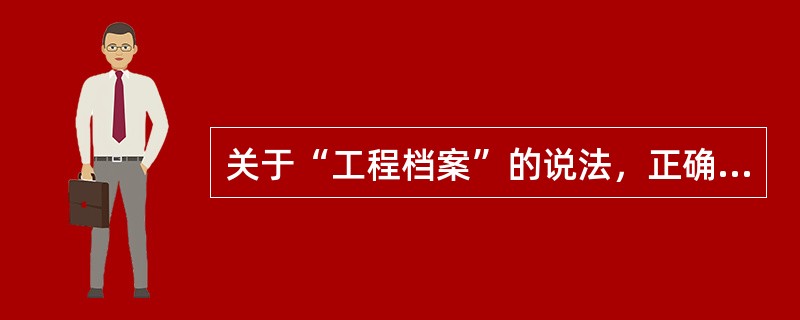 关于“工程档案”的说法，正确...